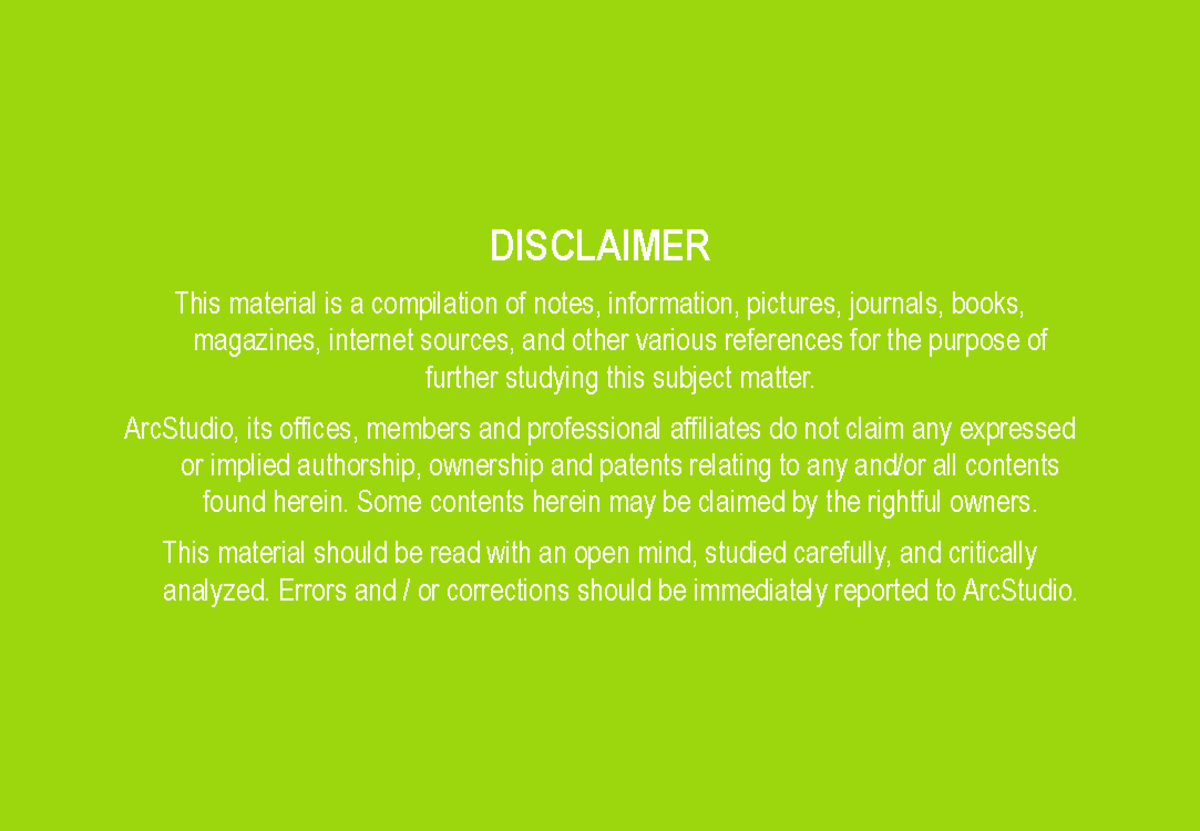 DISCLAIMER

This material is a compilation of notes, information, pictures, journals, books, magazines, internet sources, and other various references for the purpose of further studying this subject matter.

ArcStudio, its offices, members and professional affiliates do not claim any expressed or implied authorship, ownership and patents relating to any and/or all contents found herein. Some contents herein may be claimed by the rightful owners.

This material should be read with an open mind, studied carefully, and critically analyzed. Errors and / or corrections should be immediately reported to ArcStudio.